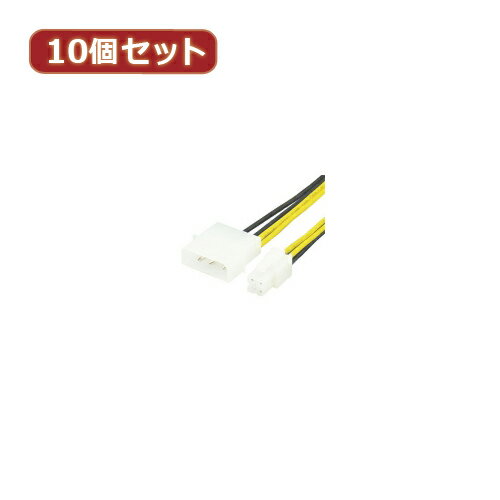 10個セット